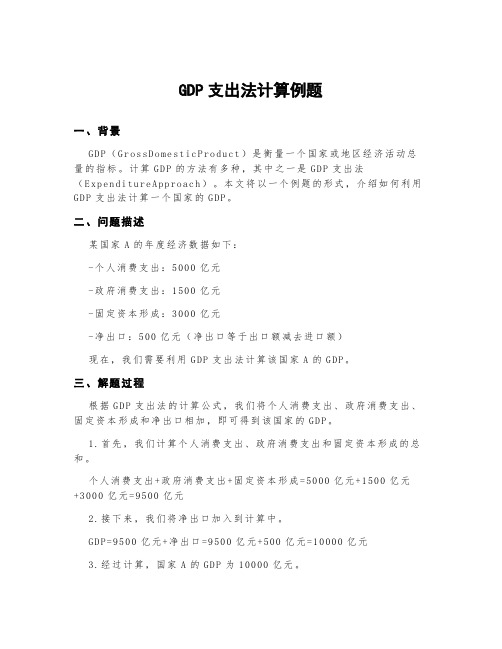 GDP 支出法计算例题

一、背景

GDP（GrossDomesticProduct）是衡量一个国家或地区经济活动总量的指标。计算 GDP 的方法有多种，其中之一是 GDP 支出法（ExpenditureApproach）。本文将以一个例题的形式，介绍如何利用 GDP 支出法计算一个国家的 GDP。

二、问题描述

某国家 A 的年度经济数据如下：

-个人消费支出：5000 亿元

-政府消费支出：1500 亿元

-固定资本形成：3000 亿元

-净出口：500 亿元（净出口等于出口额减去进口额）

现在，我们需要利用 GDP 支出法计算该国家 A 的 GDP。

三、解题过程

根据 GDP 支出法的计算公式，我们将个人消费支出、政府消费支出、固定资本形成和净出口相加，即可得到该国家的 GDP。

1.首先，我们计算个人消费支出、政府消费支出和固定资本形成的总和。

个人消费支出+政府消费支出+固定资本形成=5000 亿元+1500 亿元+3000 亿元=9500 亿元

2.接下来，我们将净出口加入到计算中。

GDP=9500 亿元+净出口=9500 亿元+500 亿元=10000 亿元

3.经过计算，国家 A 的 GDP 为 10000 亿元。